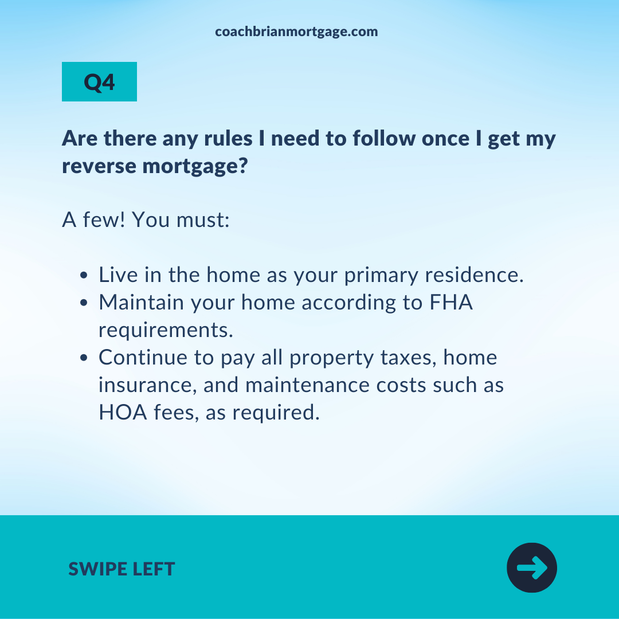 coachbrianmortgage.com

Q4

Are there any rules I need to follow once I get my reverse mortgage?

A few! You must:

- Live in the home as your primary residence.
- Maintain your home according to FHA requirements.
- Continue to pay all property taxes, home insurance, and maintenance costs such as HOA fees, as required.

SWIPE LEFT